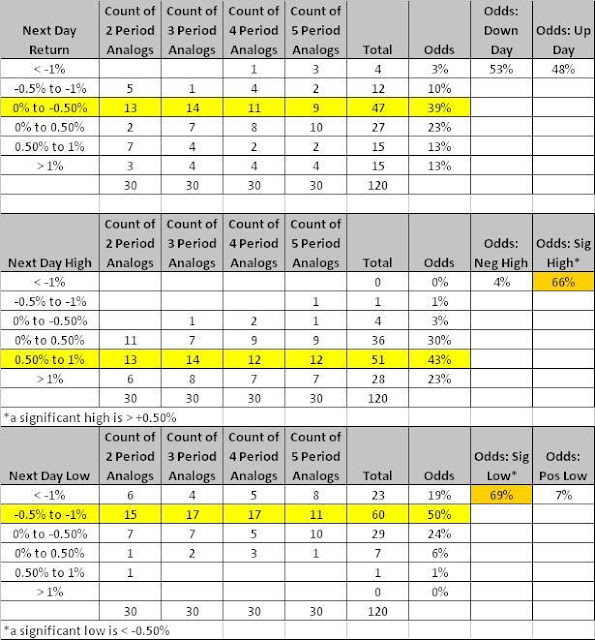 | Next Day Return | Count of 2 Period Analogs | Count of 3 Period Analogs | Count of 4 Period Analogs | Count of 5 Period Analogs | Total | Odds | Odds: Down Day | Odds: Up Day |
|---|---|---|---|---|---|---|---|---|
| < -1% | | | 1 | 3 | 4 | 3% | 53% | 48% |
| -0.5% to -1% | 5 | 1 | 4 | 2 | 12 | 10% | | |
| 0% to -0.50% | 13 | 14 | 11 | 9 | 47 | 39% | | |
| 0% to 0.50% | 2 | 7 | 8 | 10 | 27 | 23% | | |
| 0.50% to 1% | 7 | 4 | 2 | 2 | 15 | 13% | | |
| > 1% | 3 | 4 | 4 | 4 | 15 | 13% | | |
| | 30 | 30 | 30 | 30 | 120 | | | |

| Next Day High | Count of 2 Period Analogs | Count of 3 Period Analogs | Count of 4 Period Analogs | Count of 5 Period Analogs | Total | Odds | Odds: Neg High | Odds: Sig High* |
|---|---|---|---|---|---|---|---|---|
| < -1% | | | | | 0 | 0% | 4% | 66% |
| -0.5% to -1% | | | | 1 | 1 | 1% | | |
| 0% to -0.50% | | 1 | 2 | 1 | 4 | 3% | | |
| 0% to 0.50% | 11 | 7 | 9 | 9 | 36 | 30% | | |
| 0.50% to 1% | 13 | 14 | 12 | 12 | 51 | 43% | | |
| > 1% | 6 | 8 | 7 | 7 | 28 | 23% | | |
| | 30 | 30 | 30 | 30 | 120 | | | |

*a significant high is > +0.50%

| Next Day Low | Count of 2 Period Analogs | Count of 3 Period Analogs | Count of 4 Period Analogs | Count of 5 Period Analogs | Total | Odds | Odds: Sig Low* | Odds: Pos Low |
|---|---|---|---|---|---|---|---|---|
| < -1% | 6 | 4 | 5 | 8 | 23 | 19% | 69% | 7% |
| -0.5% to -1% | 15 | 17 | 17 | 11 | 60 | 50% | | |
| 0% to -0.50% | 7 | 7 | 5 | 10 | 29 | 24% | | |
| 0% to 0.50% | 1 | 2 | 3 | 1 | 7 | 6% | | |
| 0.50% to 1% | 1 | | | | 1 | 1% | | |
| > 1% | | | | | 0 | 0% | | |
| | 30 | 30 | 30 | 30 | 120 | | | |

*a significant low is < -0.50%